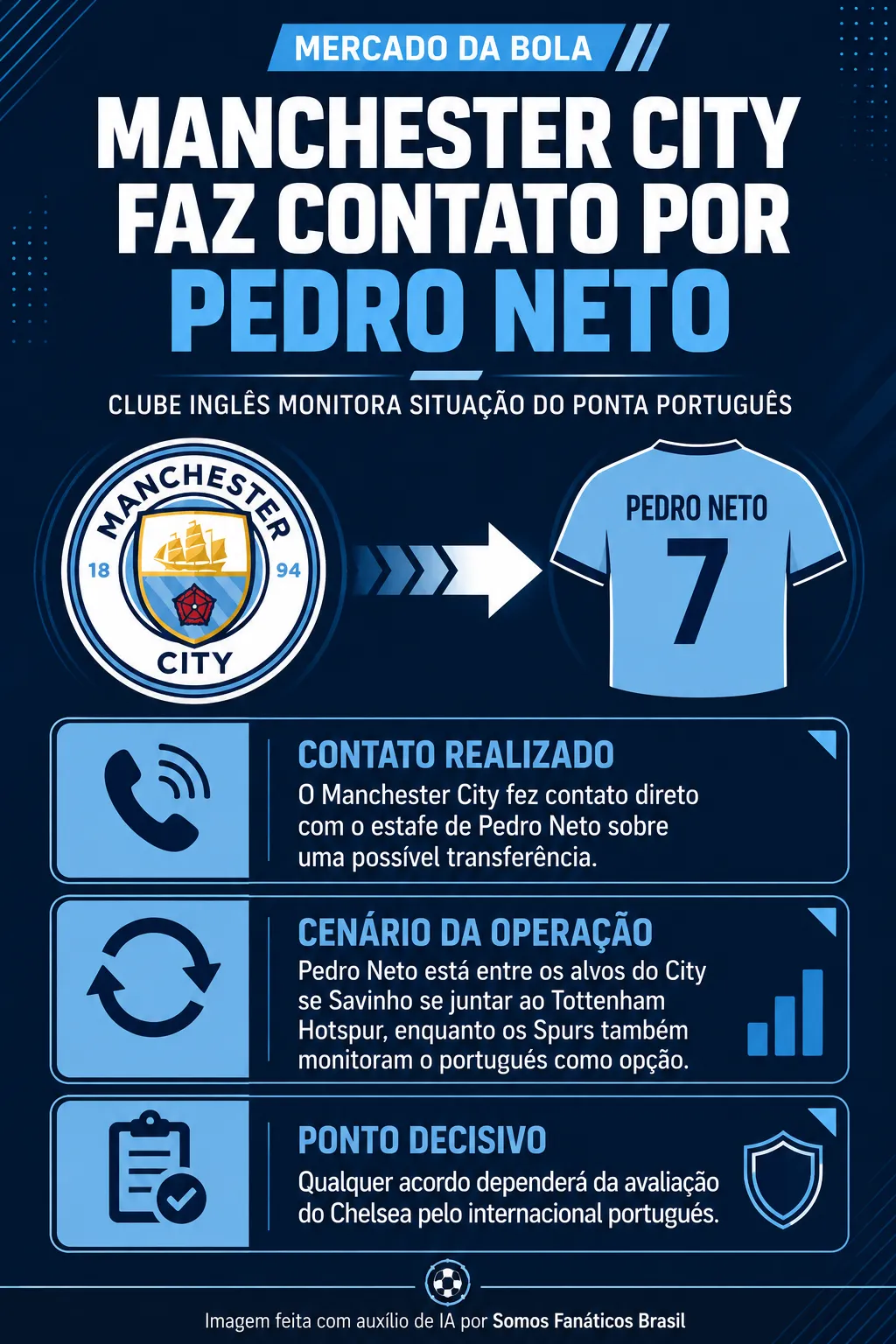 MERCADO DA BOLA

MANCHESTER CITY FAZ CONTATO POR PEDRO NETO

CLUBE INGLÊS MONITORA SITUAÇÃO DO PONTA PORTUGUÊS

MANCHESTER 18 94 CITY

PEDRO NETO 7

CONTATO REALIZADO
O Manchester City fez contato direto com o estafe de Pedro Neto sobre uma possível transferência.

CENÁRIO DA OPERAÇÃO
Pedro Neto está entre os alvos do City se Savinho se juntar ao Tottenham Hotspur, enquanto os Spurs também monitoram o portugués como opção.

PONTO DECISIVO
Qualquer acordo dependerá da avaliação do Chelsea pelo internacional portugués.

Imagem feita com auxílio de IA por Somos Fanáticos Brasil